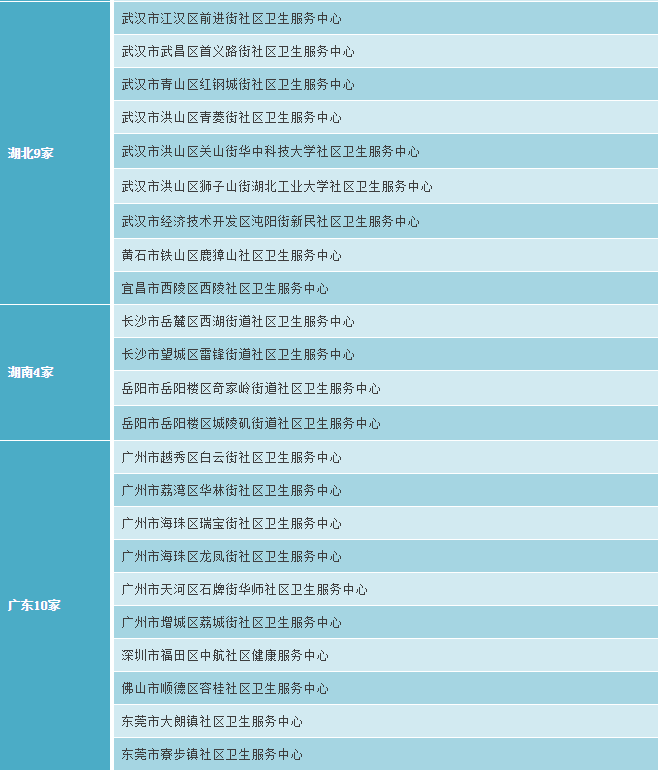 | 湖北9家 | 武汉市江汉区前进街社区卫生服务中心 |
|---|---|
|  | 武汉市武昌区首义路街社区卫生服务中心 |
|  | 武汉市青山区红钢城街社区卫生服务中心 |
|  | 武汉市洪山区青菱街社区卫生服务中心 |
|  | 武汉市洪山区关山街华中科技大学社区卫生服务中心 |
|  | 武汉市洪山区狮子山街湖北工业大学社区卫生服务中心 |
|  | 武汉市经济技术开发区沌阳街新民社区卫生服务中心 |
|  | 黄石市铁山区鹿獐山社区卫生服务中心 |
|  | 宜昌市西陵区西陵社区卫生服务中心 |
| 湖南4家 | 长沙市岳麓区西湖街道社区卫生服务中心 |
|  | 长沙市望城区雷锋街道社区卫生服务中心 |
|  | 岳阳市岳阳楼区奇家岭街道社区卫生服务中心 |
|  | 岳阳市岳阳楼区城陵矶街道社区卫生服务中心 |
| 广东10家 | 广州市越秀区白云街社区卫生服务中心 |
|  | 广州市荔湾区华林街社区卫生服务中心 |
|  | 广州市海珠区瑞宝街社区卫生服务中心 |
|  | 广州市海珠区龙凤街社区卫生服务中心 |
|  | 广州市天河区石牌街华师社区卫生服务中心 |
|  | 广州市增城区荔城街社区卫生服务中心 |
|  | 深圳市福田区中航社区健康服务中心 |
|  | 佛山市顺德区容桂社区卫生服务中心 |
|  | 东莞市大朗镇社区卫生服务中心 |
|  | 东莞市寮步镇社区卫生服务中心 |